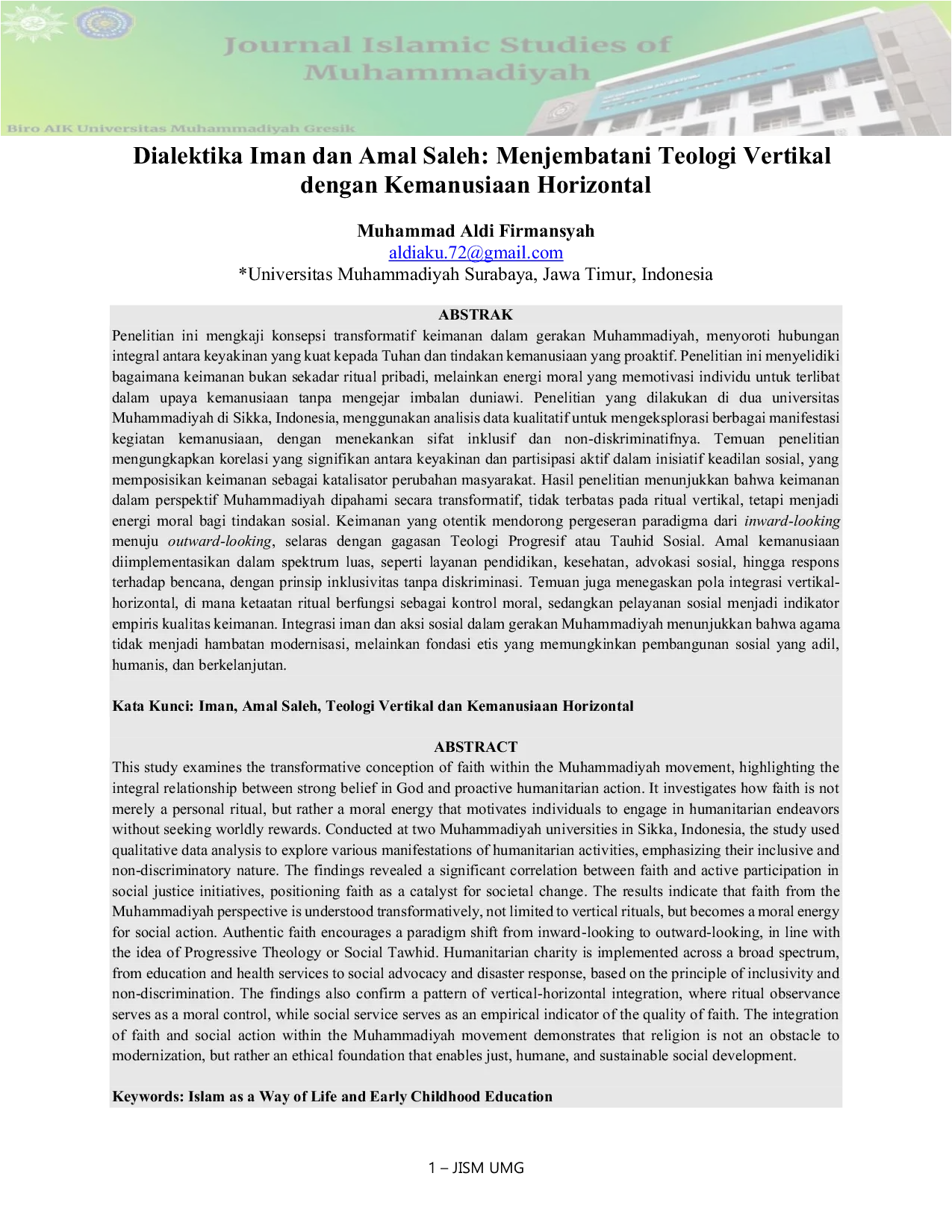 Journal Islamic Studies of Muhammadiyah

Biro AIK Universitas Muhammadiyah Gresik

Dialektika Iman dan Amal Saleh: Menjembatani Teologi Vertikal dengan Kemanusiaan Horizontal

Muhammad Aldi Firmansyah
aldiaku.72@gmail.com
*Universitas Muhammadiyah Surabaya, Jawa Timur, Indonesia

ABSTRAK
Penelitian ini mengkaji konsepsi transformatif keimanan dalam gerakan Muhammadiyah, menyoroti hubungan integral antara keyakinan yang kuat kepada Tuhan dan tindakan kemanusiaan yang proaktif. Penelitian ini menyelidiki bagaimana keimanan bukan sekadar ritual pribadi, melainkan energi moral yang memotivasi individu untuk terlibat dalam upaya kemanusiaan tanpa mengejar imbalan duniawi. Penelitian yang dilakukan di dua universitas Muhammadiyah di Sikka, Indonesia, menggunakan analisis data kualitatif untuk mengeksplorasi berbagai manifestasi kegiatan kemanusiaan, dengan menekankan sifat inklusif dan non-diskriminatifnya. Temuan penelitian mengungkapkan korelasi yang signifikan antara keyakinan dan partisipasi aktif dalam inisiatif keadilan sosial, yang memposisikan keimanan sebagai katalisator perubahan masyarakat. Hasil penelitian menunjukkan bahwa keimanan dalam perspektif Muhammadiyah dipahami secara transformatif, tidak terbatas pada ritual vertikal, tetapi menjadi energi moral bagi tindakan sosial. Keimanan yang otentik mendorong pergeseran paradigma dari inward-looking menuju outward-looking, selaras dengan gagasan Teologi Progresif atau Tauhid Sosial. Amal kemanusiaan diimplementasikan dalam spektrum luas, seperti layanan pendidikan, kesehatan, advokasi sosial, hingga respons terhadap bencana, dengan prinsip inklusivitas tanpa diskriminasi. Temuan juga menegaskan pola integrasi vertikal-horizontal, di mana ketaatan ritual berfungsi sebagai kontrol moral, sedangkan pelayanan sosial menjadi indikator empiris kualitas keimanan. Integrasi iman dan aksi sosial dalam gerakan Muhammadiyah menunjukkan bahwa agama tidak menjadi hambatan modernisasi, melainkan fondasi etis yang memungkinkan pembangunan sosial yang adil, humanis, dan berkelanjutan.

Kata Kunci: Iman, Amal Saleh, Teologi Vertikal dan Kemanusiaan Horizontal

ABSTRACT
This study examines the transformative conception of faith within the Muhammadiyah movement, highlighting the integral relationship between strong belief in God and proactive humanitarian action. It investigates how faith is not merely a personal ritual, but rather a moral energy that motivates individuals to engage in humanitarian endeavors without seeking worldly rewards. Conducted at two Muhammadiyah universities in Sikka, Indonesia, the study used qualitative data analysis to explore various manifestations of humanitarian activities, emphasizing their inclusive and non-discriminatory nature. The findings revealed a significant correlation between faith and active participation in social justice initiatives, positioning faith as a catalyst for societal change. The results indicate that faith from the Muhammadiyah perspective is understood transformatively, not limited to vertical rituals, but becomes a moral energy for social action. Authentic faith encourages a paradigm shift from inward-looking to outward-looking, in line with the idea of Progressive Theology or Social Tawhid. Humanitarian charity is implemented across a broad spectrum, from education and health services to social advocacy and disaster response, based on the principle of inclusivity and non-discrimination. The findings also confirm a pattern of vertical-horizontal integration, where ritual observance serves as a moral control, while social service serves as an empirical indicator of the quality of faith. The integration of faith and social action within the Muhammadiyah movement demonstrates that religion is not an obstacle to modernization, but rather an ethical foundation that enables just, humane, and sustainable social development.

Keywords: Islam as a Way of Life and Early Childhood Education

1 – JISM UMG